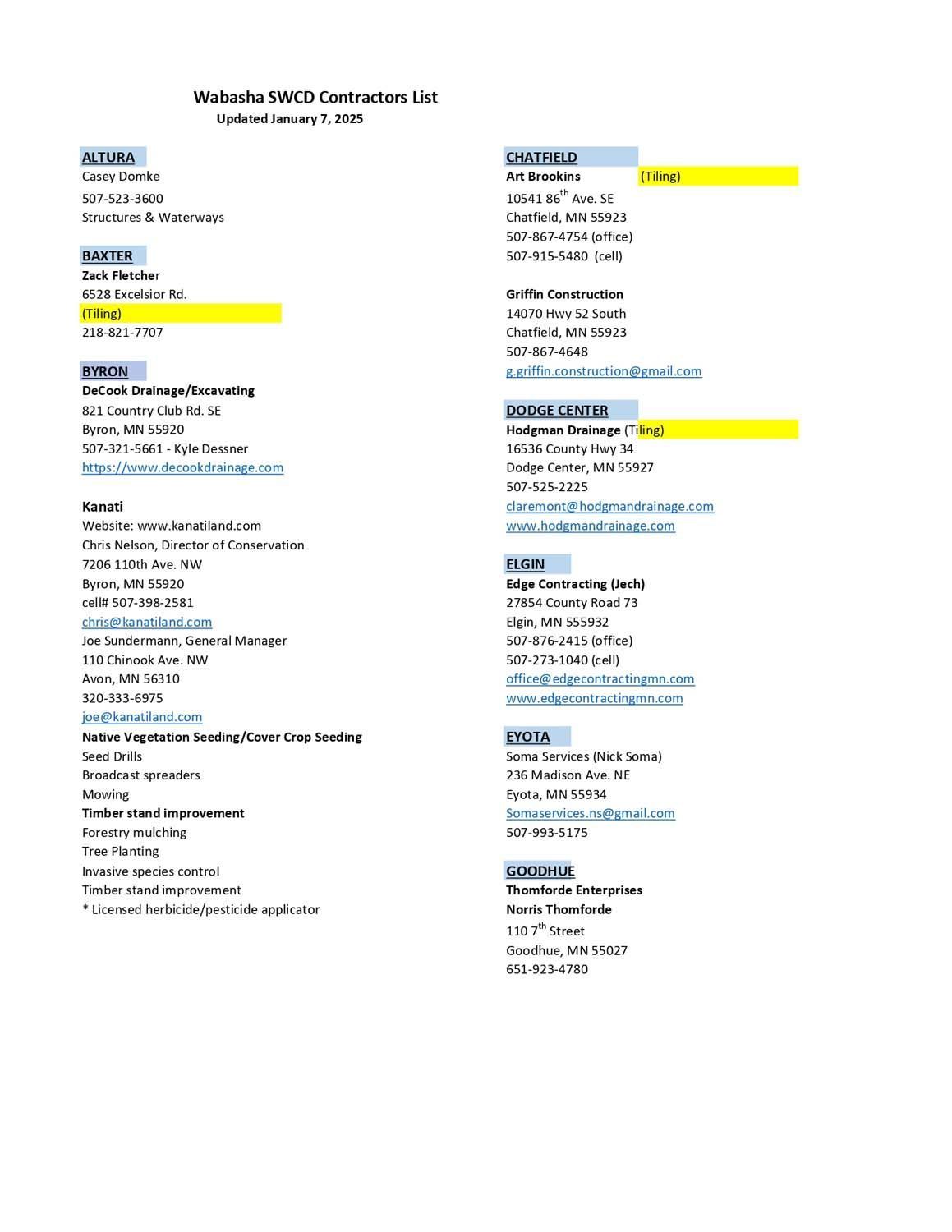 Wabasha SWCD Contractors List
Updated January 7, 2025

ALTURA
Casey Domke
507-523-3600
Structures & Waterways

BAXTER
Zack Fletcher
6528 Excelsior Rd.
(Tiling)
218-821-7707

BYRON
DeCook Drainage/Excavating
821 Country Club Rd. SE
Byron, MN 55920
507-321-5661 - Kyle Dessner
https://www.decookdrainage.com

Kanati
Website: www.kanatiland.com
Chris Nelson, Director of Conservation
7206 110th Ave. NW
Byron, MN 55920
cell# 507-398-2581
chris@kanatiland.com
Joe Sundermann, General Manager
110 Chinook Ave. NW
Avon, MN 56310
320-333-6975
joe@kanatiland.com
Native Vegetation Seeding/Cover Crop Seeding
Seed Drills
Broadcast spreaders
Mowing
Timber stand improvement
Forestry mulching
Tree Planting
Invasive species control
Timber stand improvement
* Licensed herbicide/pesticide applicator

CHATFIELD
Art Brookins (Tiling)
10541 86$^{th}$ Ave. SE
Chatfield, MN 55923
507-867-4754 (office)
507-915-5480 (cell)

Griffin Construction
14070 Hwy 52 South
Chatfield, MN 55923
507-867-4648
g.griffin.construction@gmail.com

DODGE CENTER
Hodgman Drainage (Tiling)
16536 County Hwy 34
Dodge Center, MN 55927
507-525-2225
claremont@hodgmandrainage.com
www.hodgmandrainage.com

ELGIN
Edge Contracting (Jech)
27854 County Road 73
Elgin, MN 555932
507-876-2415 (office)
507-273-1040 (cell)
office@edgecontractingmn.com
www.edgecontractingmn.com

EYOTA
Soma Services (Nick Soma)
236 Madison Ave. NE
Eyota, MN 55934
Somaservices.ns@gmail.com
507-993-5175

GOODHUE
Thomforde Enterprises
Norris Thomforde
110 7$^{th}$ Street
Goodhue, MN 55027
651-923-4780